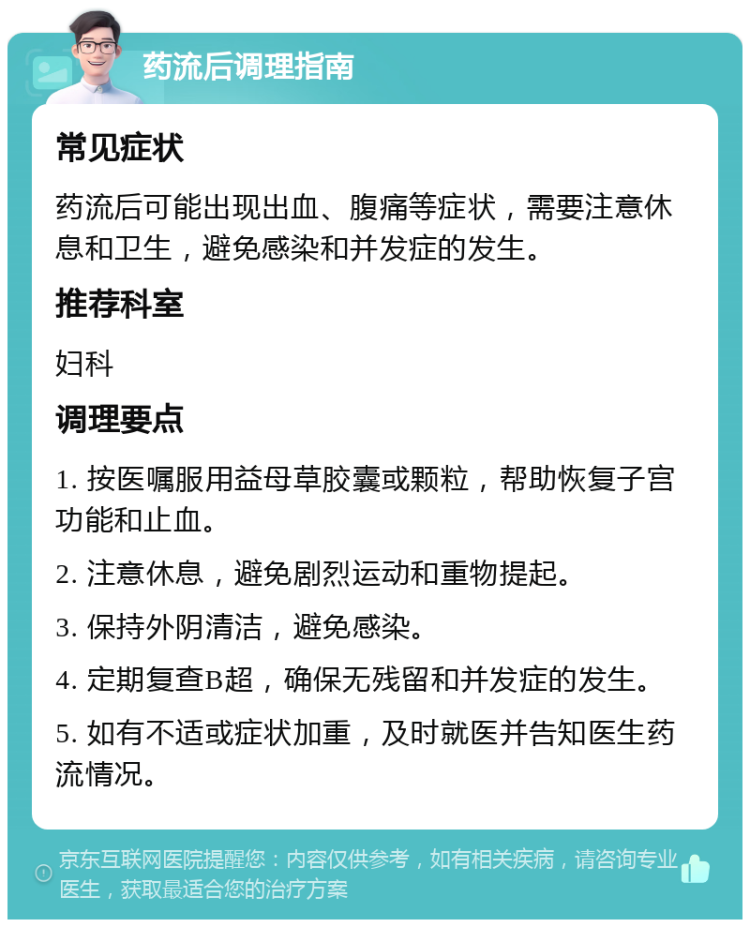 药流后调理指南

常见症状

药流后可能出现出血、腹痛等症状，需要注意休息和卫生，避免感染和并发症的发生。

推荐科室

妇科

调理要点

1. 按医嘱服用益母草胶囊或颗粒，帮助恢复子宫功能和止血。

2. 注意休息，避免剧烈运动和重物提起。

3. 保持外阴清洁，避免感染。

4. 定期复查B超，确保无残留和并发症的发生。

5. 如有不适或症状加重，及时就医并告知医生药流情况。

京东互联网医院提醒您：内容仅供参考，如有相关疾病，请咨询专业医生，获取最适合您的治疗方案